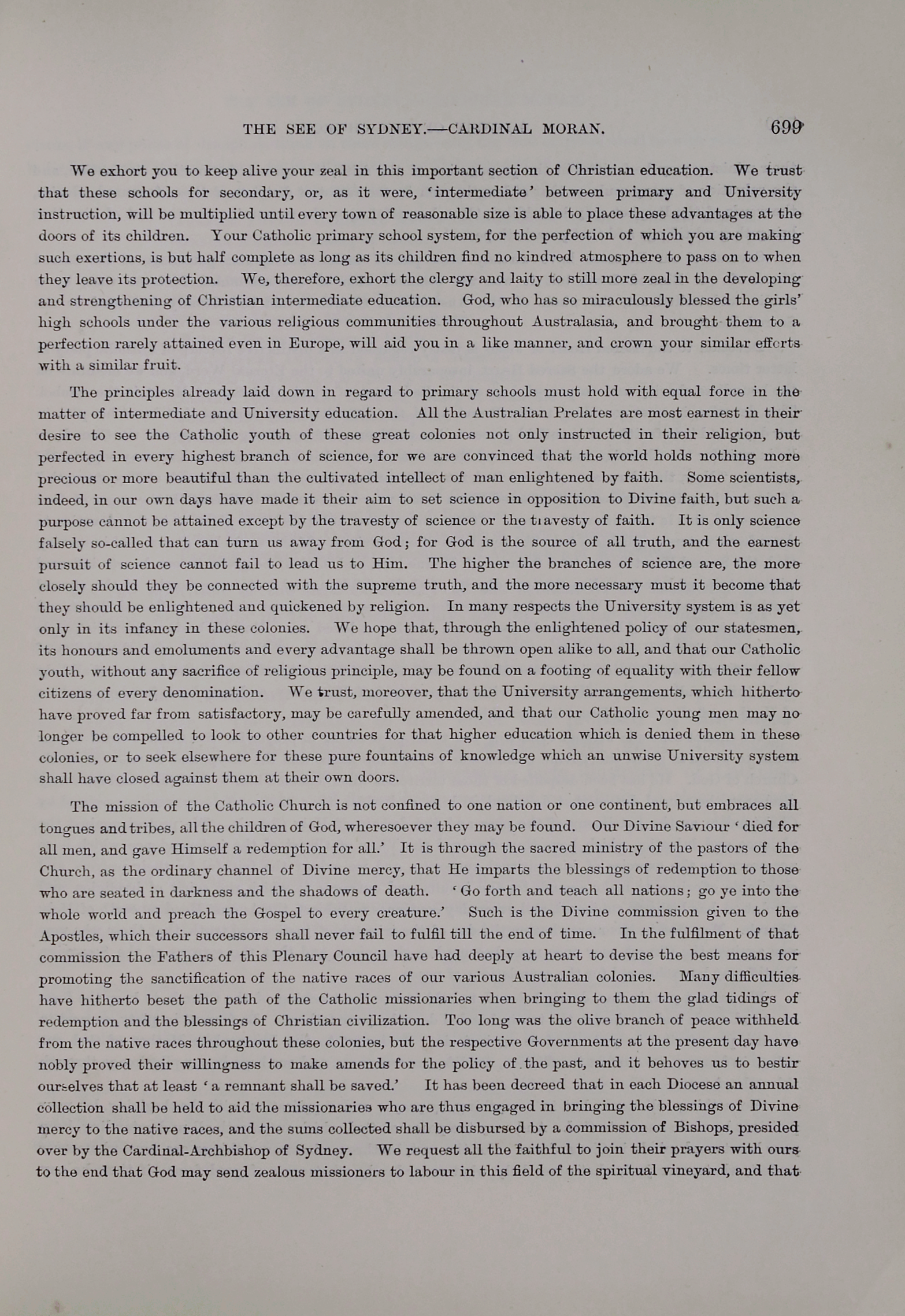 THE SEE OF SYDNEY.—CARDINAL MORAN. 699

We exhort you to keep alive your zeal in this important section of Christian education. We trust that these schools for secondary, or, as it were, 'intermediate' between primary and University instruction, will be multiplied until every town of reasonable size is able to place these advantages at the doors of its children. Your Catholic primary school system, for the perfection of which you are making such exertions, is but half complete as long as its children find no kindred atmosphere to pass on to when they leave its protection. We, therefore, exhort the clergy and laity to still more zeal in the developing and strengthening of Christian intermediate education. God, who has so miraculously blessed the girls' high schools under the various religious communities throughout Australasia, and brought them to a perfection rarely attained even in Europe, will aid you in a like manner, and crown your similar efforts with a similar fruit.

The principles already laid down in regard to primary schools must hold with equal force in the matter of intermediate and University education. All the Australian Prelates are most earnest in their desire to see the Catholic youth of these great colonies not only instructed in their religion, but perfected in every highest branch of science, for we are convinced that the world holds nothing more precious or more beautiful than the cultivated intellect of man enlightened by faith. Some scientists, indeed, in our own days have made it their aim to set science in opposition to Divine faith, but such a purpose cannot be attained except by the travesty of science or the travesty of faith. It is only science falsely so-called that can turn us away from God; for God is the source of all truth, and the earnest pursuit of science cannot fail to lead us to Him. The higher the branches of science are, the more closely should they be connected with the supreme truth, and the more necessary must it become that they should be enlightened and quickened by religion. In many respects the University system is as yet only in its infancy in these colonies. We hope that, through the enlightened policy of our statesmen, its honours and emoluments and every advantage shall be thrown open alike to all, and that our Catholic youth, without any sacrifice of religious principle, may be found on a footing of equality with their fellow citizens of every denomination. We trust, moreover, that the University arrangements, which hitherto have proved far from satisfactory, may be carefully amended, and that our Catholic young men may no longer be compelled to look to other countries for that higher education which is denied them in these colonies, or to seek elsewhere for these pure fountains of knowledge which an unwise University system shall have closed against them at their own doors.

The mission of the Catholic Church is not confined to one nation or one continent, but embraces all tongues and tribes, all the children of God, wheresoever they may be found. Our Divine Saviour 'died for all men, and gave Himself a redemption for all.' It is through the sacred ministry of the pastors of the Church, as the ordinary channel of Divine mercy, that He imparts the blessings of redemption to those who are seated in darkness and the shadows of death. 'Go forth and teach all nations; go ye into the whole world and preach the Gospel to every creature.' Such is the Divine commission given to the Apostles, which their successors shall never fail to fulfil till the end of time. In the fulfilment of that commission the Fathers of this Plenary Council have had deeply at heart to devise the best means for promoting the sanctification of the native races of our various Australian colonies. Many difficulties have hitherto beset the path of the Catholic missionaries when bringing to them the glad tidings of redemption and the blessings of Christian civilization. Too long was the olive branch of peace withheld from the native races throughout these colonies, but the respective Governments at the present day have nobly proved their willingness to make amends for the policy of the past, and it behoves us to bestir ourselves that at least 'a remnant shall be saved.' It has been decreed that in each Diocese an annual collection shall be held to aid the missionaries who are thus engaged in bringing the blessings of Divine mercy to the native races, and the sums collected shall be disbursed by a commission of Bishops, presided over by the Cardinal-Archbishop of Sydney. We request all the faithful to join their prayers with ours to the end that God may send zealous missioners to labour in this field of the spiritual vineyard, and that